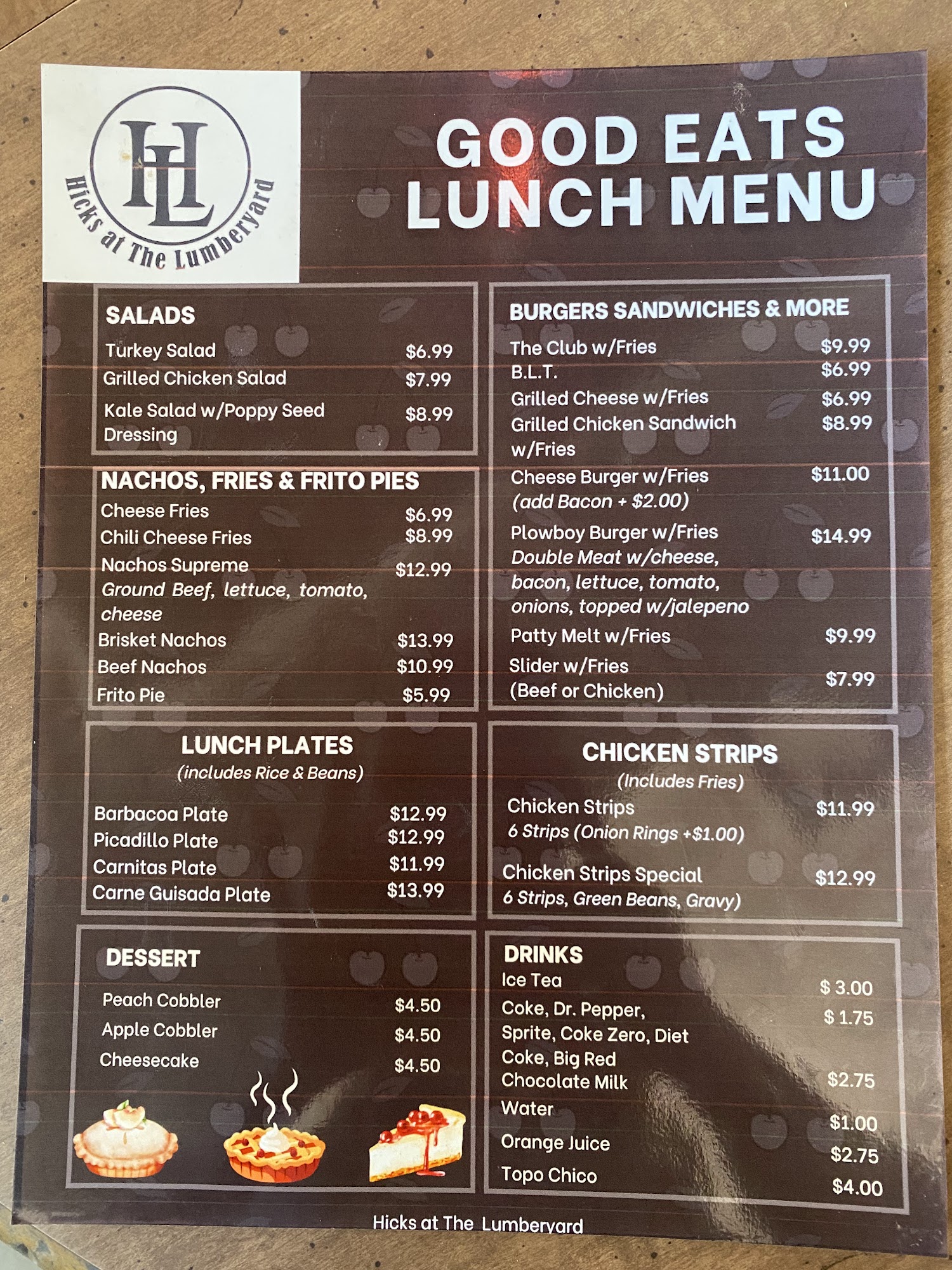 HL
Hicks at The Lumberyard

GOOD EATS
LUNCH MENU

SALADS
Turkey Salad $6.99
Grilled Chicken Salad $7.99
Kale Salad w/Poppy Seed Dressing $8.99

NACHOS, FRIES & FRITO PIES
Cheese Fries $6.99
Chili Cheese Fries $8.99
Nachos Supreme $12.99
Ground Beef, lettuce, tomato, cheese
Brisket Nachos $13.99
Beef Nachos $10.99
Frito Pie $5.99

LUNCH PLATES
(includes Rice & Beans)
Barbacoa Plate $12.99
Picadillo Plate $12.99
Carnitas Plate $11.99
Carne Guisada Plate $13.99

DESSERT
Peach Cobbler $4.50
Apple Cobbler $4.50
Cheesecake $4.50

BURGERS SANDWICHES & MORE
The Club w/Fries $9.99
B.L.T. $6.99
Grilled Cheese w/Fries $6.99
Grilled Chicken Sandwich w/Fries $8.99
Cheese Burger w/Fries $11.00
(add Bacon + $2.00)
Plowboy Burger w/Fries $14.99
Double Meat w/cheese, bacon, lettuce, tomato, onions, topped w/jalepeno
Patty Melt w/Fries $9.99
Slider w/Fries
(Beef or Chicken) $7.99

CHICKEN STRIPS
(Includes Fries)
Chicken Strips $11.99
6 Strips (Onion Rings +$1.00)
Chicken Strips Special $12.99
6 Strips, Green Beans, Gravy)

DRINKS
Ice Tea $ 3.00
Coke, Dr. Pepper, Sprite, Coke Zero, Diet Coke, Big Red $ 1.75
Chocolate Milk $2.75
Water $1.00
Orange Juice $2.75
Topo Chico $4.00

Hicks at The Lumberyard